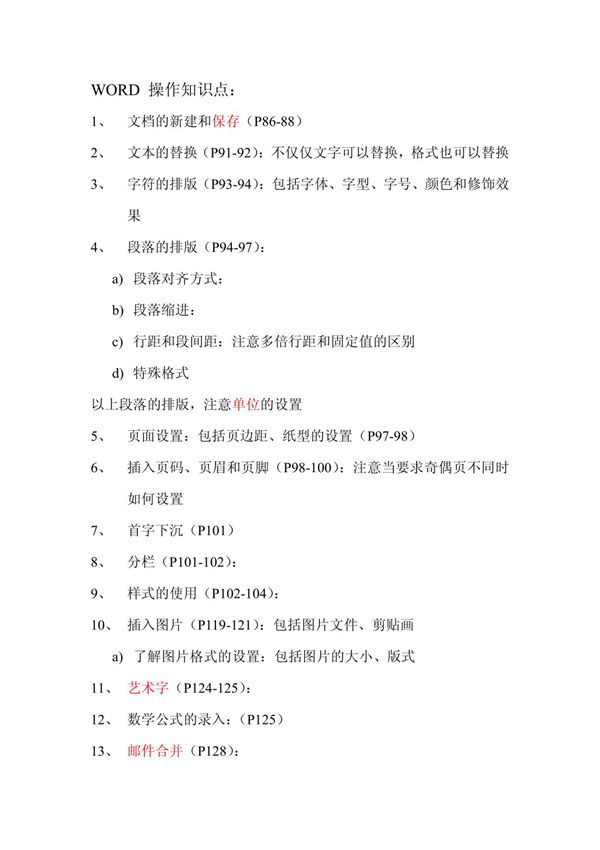 WORD 操作知识点：

1、 文档的新建和保存（P86-88）

2、 文本的替换（P91-92）：不仅仅文字可以替换，格式也可以替换

3、 字符的排版（P93-94）：包括字体、字型、字号、颜色和修饰效果

4、 段落的排版（P94-97）：

a) 段落对齐方式：

b) 段落缩进：

c) 行距和段间距：注意多倍行距和固定值的区别

d) 特殊格式

以上段落的排版，注意单位的设置

5、 页面设置：包括页边距、纸型的设置（P97-98）

6、 插入页码、页眉和页脚（P98-100）：注意当要求奇偶页不同时如何设置

7、 首字下沉（P101）

8、 分栏（P101-102）：

9、 样式的使用（P102-104）：

10、 插入图片（P119-121）：包括图片文件、剪贴画

a) 了解图片格式的设置：包括图片的大小、版式

11、 艺术字（P124-125）：

12、 数学公式的录入：（P125）

13、 邮件合并（P128）：